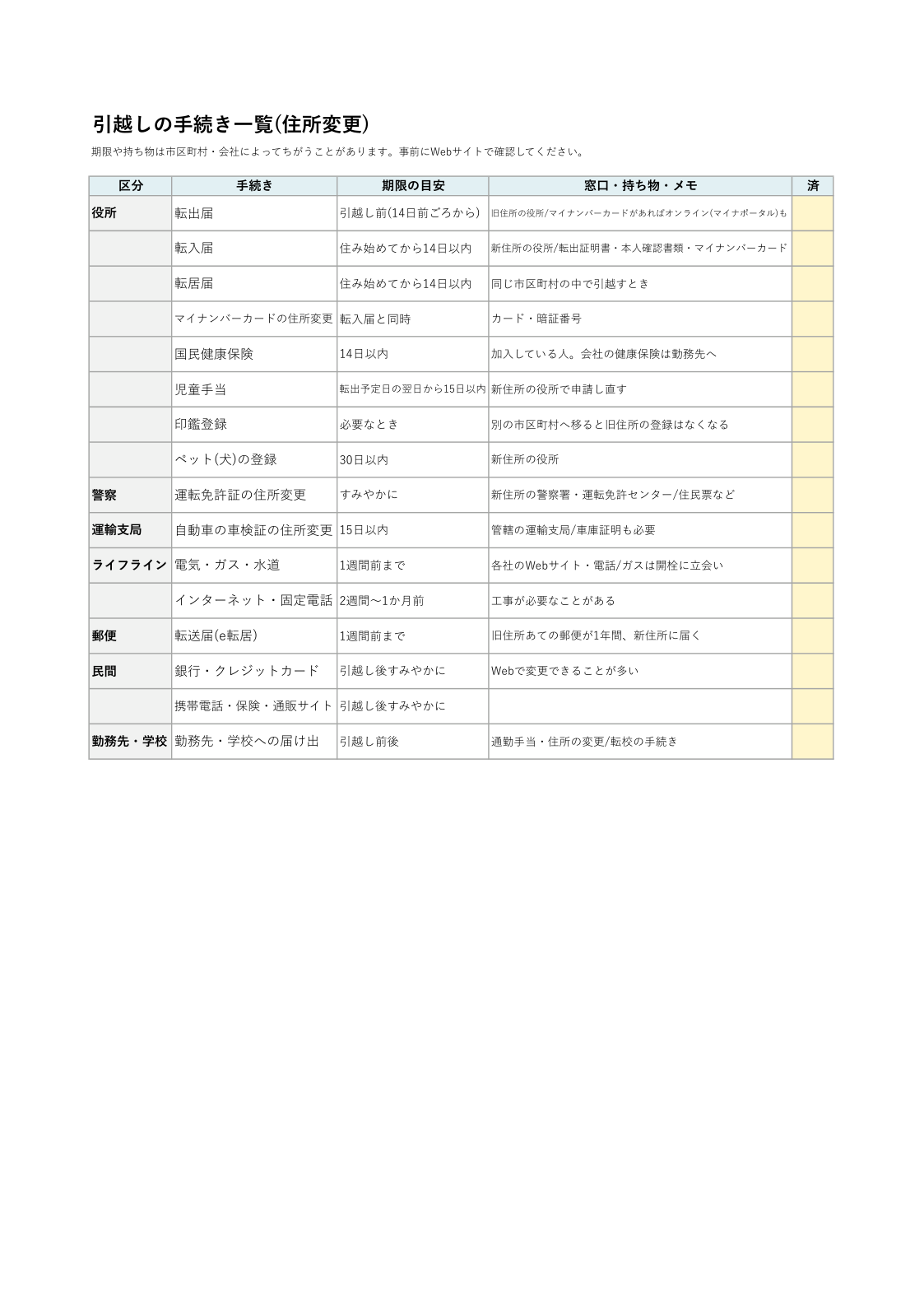 引越しの手続き一覧(住所変更)

期限や持ち物は市区町村・会社によってちがうことがあります。事前にWebサイトで確認してください。

| 区分 | 手続き | 期限の目安 | 窓口・持ち物・メモ | 済 |
|---|---|---|---|---|
| 役所 | 転出届 | 引越し前(14日前ごろから) | 旧住所の役所/マイナンバーカードがあればオンライン(マイナポータル)も | |
| | 転入届 | 住み始めてから14日以内 | 新住所の役所/転出証明書・本人確認書類・マイナンバーカード | |
| | 転居届 | 住み始めてから14日以内 | 同じ市区町村の中で引越すとき | |
| | マイナンバーカードの住所変更 | 転入届と同時 | カード・暗証番号 | |
| | 国民健康保険 | 14日以内 | 加入している人。会社の健康保険は勤務先へ | |
| | 児童手当 | 転出予定日の翌日から15日以内 | 新住所の役所で申請し直す | |
| | 印鑑登録 | 必要なとき | 別の市区町村へ移ると旧住所の登録はなくなる | |
| | ペット(犬)の登録 | 30日以内 | 新住所の役所 | |
| 警察 | 運転免許証の住所変更 | すみやかに | 新住所の警察署・運転免許センター/住民票など | |
| 運輸支局 | 自動車の車検証の住所変更 | 15日以内 | 管轄の運輸支局/車庫証明も必要 | |
| ライフライン | 電気・ガス・水道 | 1週間前まで | 各社のWebサイト・電話/ガスは開栓に立会い | |
| | インターネット・固定電話 | 2週間〜1か月前 | 工事が必要なことがある | |
| 郵便 | 転送届(e転居) | 1週間前まで | 旧住所あての郵便が1年間、新住所に届く | |
| 民間 | 銀行・クレジットカード | 引越し後すみやかに | Webで変更できることが多い | |
| | 携帯電話・保険・通販サイト | 引越し後すみやかに | | |
| 勤務先・学校 | 勤務先・学校への届け出 | 引越し前後 | 通勤手当・住所の変更/転校の手続き | |